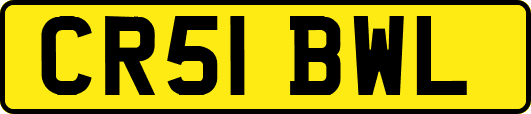 CR51 BWL